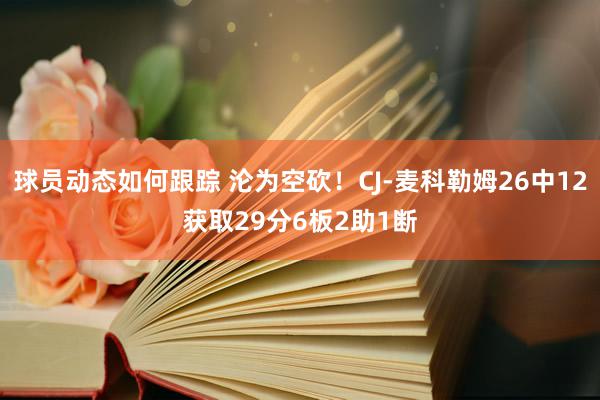 球员动态如何跟踪 沦为空砍！CJ-麦科勒姆26中12获取29分6板2助1断